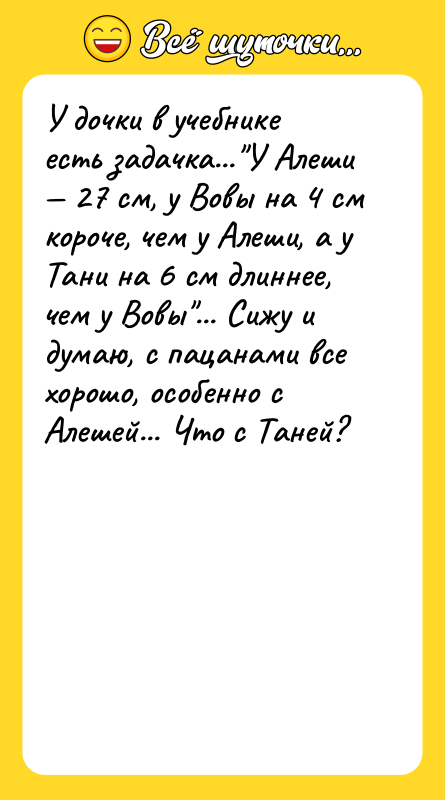 Всё шуточки...

У дочки в учебнике есть задачка..."У Алеши — 27 см, у Вовы на 4 см короче, чем у Алеши, а у Тани на 6 см длиннее, чем у Вовы"... Сижу и думаю, с пацанами все хорошо, особенно с Алешей... Что с Таней?